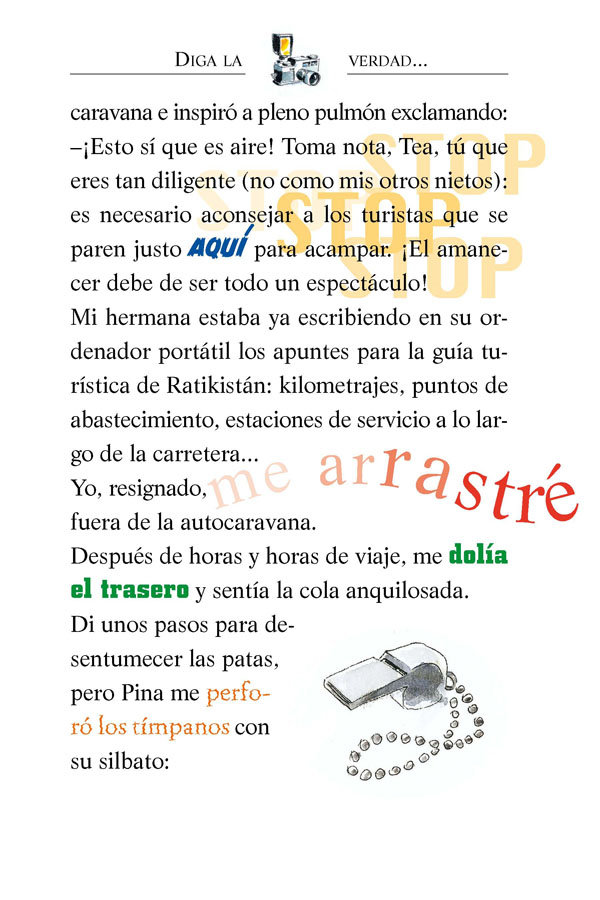 DIGA LA VERDAD...

caravana e inspiró a pleno pulmón exclamando: –¡Esto sí que es aire! Toma nota, Tea, tú que eres tan diligente (no como mis otros nietos): es necesario aconsejar a los turistas que se paren justo AQUÍ para acampar. ¡El amanecer debe de ser todo un espectáculo!

STOP STOP STOP STOP

Mi hermana estaba ya escribiendo en su ordenador portátil los apuntes para la guía turística de Ratikistán: kilometrajes, puntos de abastecimiento, estaciones de servicio a lo largo de la carretera...

Yo, resignado, me arrastré fuera de la autocaravana.

Después de horas y horas de viaje, me dolía el trasero y sentía la cola anquilosada.

Di unos pasos para desentumecer las patas, pero Pina me perforó los tímpanos con su silbato: